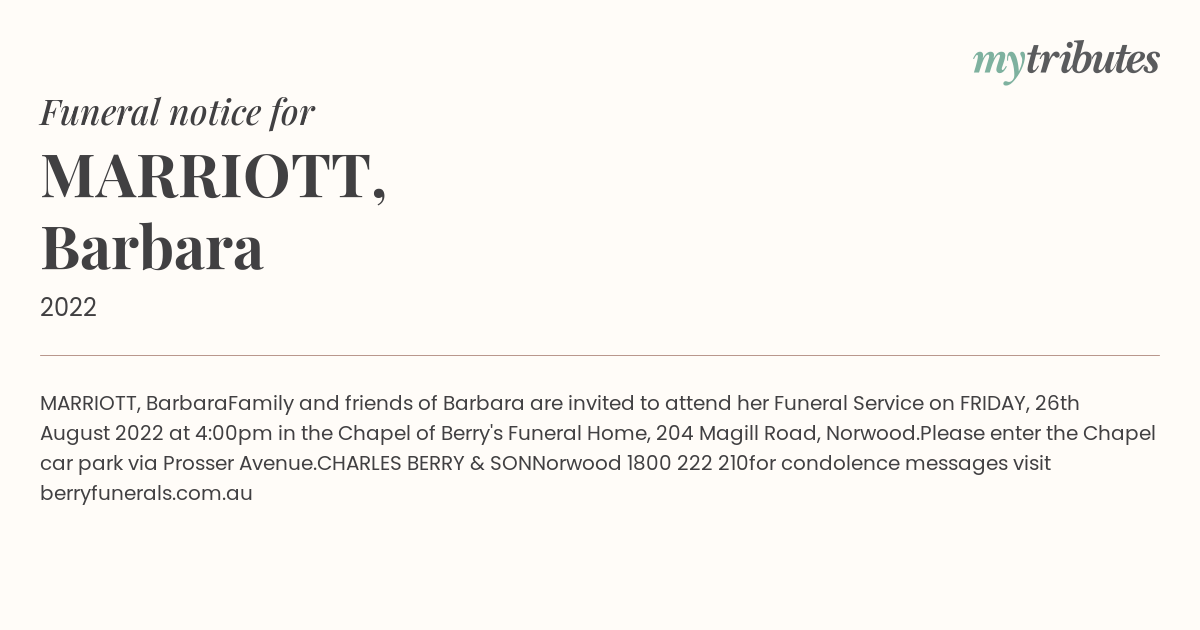 mytributes

Funeral notice for

MARRIOTT, Barbara

2022

MARRIOTT, BarbaraFamily and friends of Barbara are invited to attend her Funeral Service on FRIDAY, 26th August 2022 at 4:00pm in the Chapel of Berry's Funeral Home, 204 Magill Road, Norwood.Please enter the Chapel car park via Prosser Avenue.CHARLES BERRY & SONNorwood 1800 222 210for condolence messages visit berryfunerals.com.au